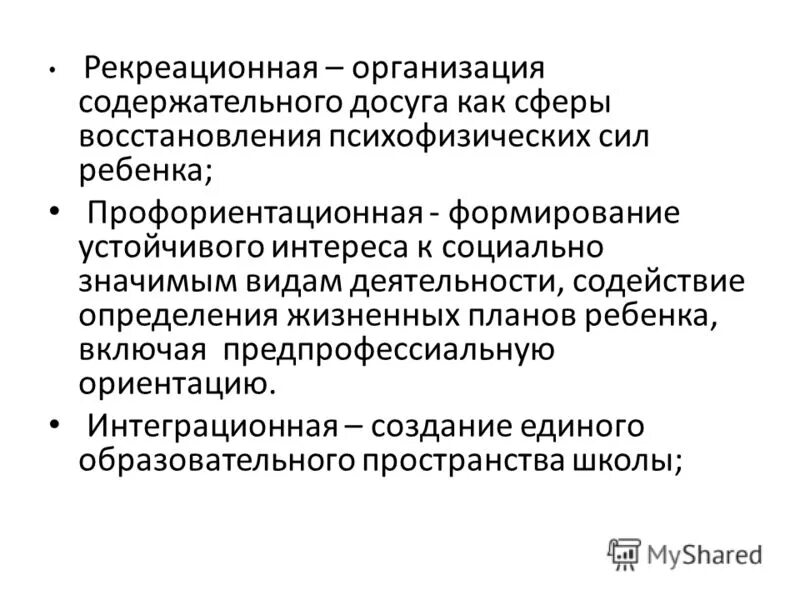 • Рекреационная – организация содержательного досуга как сферы восстановления психофизических сил ребенка;

• Профориентационная - формирование устойчивого интереса к социально значимым видам деятельности, содействие определения жизненных планов ребенка, включая предпрофессиальную ориентацию.

• Интеграционная – создание единого образовательного пространства школы;

MyShared